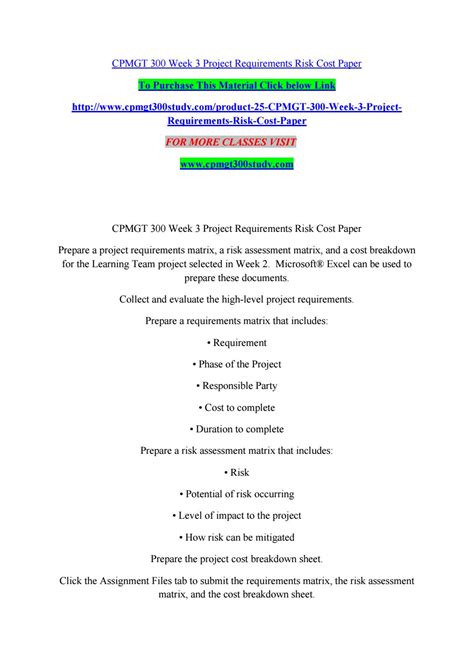 CPMGT 300 Week 3 Project Requirements Risk Cost Paper

To Purchase This Material Click below Link

http://www.cpmgt300study.com/product-25-CPMGT-300-Week-3-Project-Requirements-Risk-Cost-Paper

FOR MORE CLASSES VISIT

www.cpmgt300study.com

CPMGT 300 Week 3 Project Requirements Risk Cost Paper

Prepare a project requirements matrix, a risk assessment matrix, and a cost breakdown for the Learning Team project selected in Week 2. Microsoft® Excel can be used to prepare these documents.

Collect and evaluate the high-level project requirements.

Prepare a requirements matrix that includes:

• Requirement

• Phase of the Project

• Responsible Party

• Cost to complete

• Duration to complete

Prepare a risk assessment matrix that includes:

• Risk

• Potential of risk occurring

• Level of impact to the project

• How risk can be mitigated

Prepare the project cost breakdown sheet.

Click the Assignment Files tab to submit the requirements matrix, the risk assessment matrix, and the cost breakdown sheet.